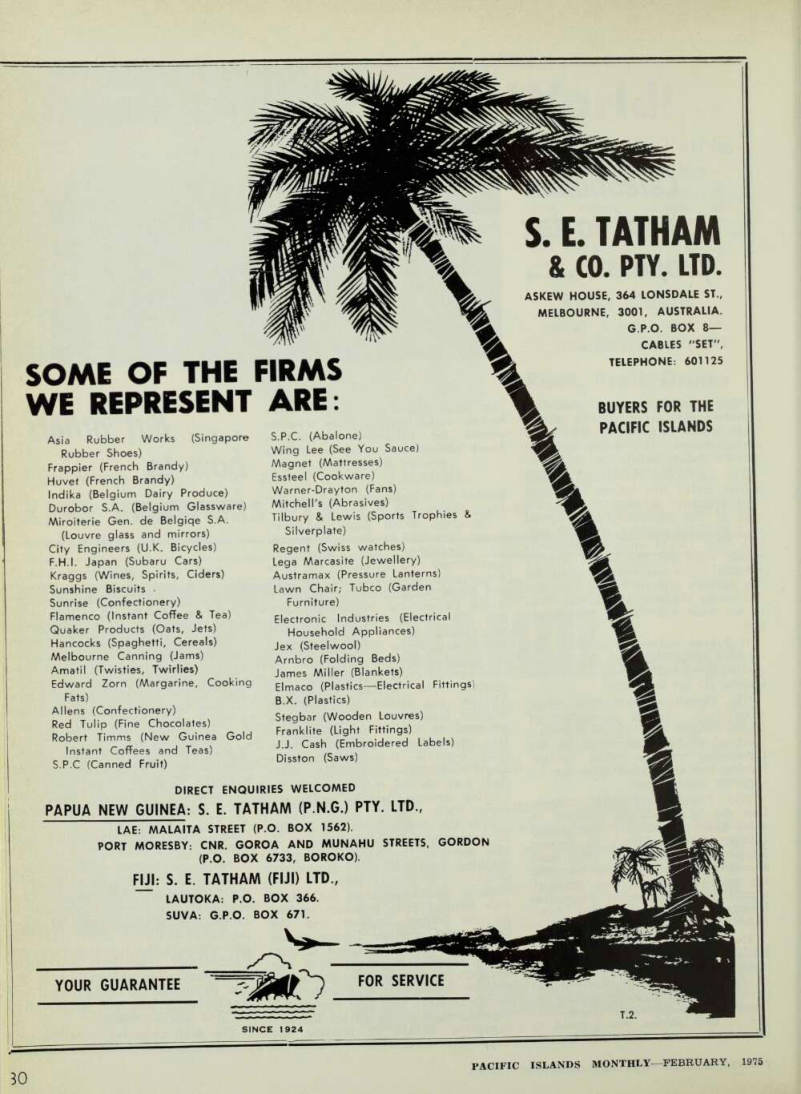 S. E. TATHAM & CO. PTY. LTD.

ASKEW HOUSE, 364 LONSDALE ST., MELBOURNE, 3001, AUSTRALIA. G.P.O. BOX 8— CABLES "SET", TELEPHONE: 601125

BUYERS FOR THE PACIFIC ISLANDS

SOME OF THE FIRMS WE REPRESENT ARE:

Asia Rubber Works (Singapore Rubber Shoes)
Frappier (French Brandy)
Huvet (French Brandy)
Indika (Belgium Dairy Produce)
Durobor S.A. (Belgium Glassware)
Miroiterie Gen. de Belgiqe S.A. (Louvre glass and mirrors)
City Engineers (U.K. Bicycles)
F.H.I. Japan (Subaru Cars)
Kraggs (Wines, Spirits, Ciders)
Sunshine Biscuits
Sunrise (Confectionery)
Flamenco (Instant Coffee & Tea)
Quaker Products (Oats, Jets)
Hancocks (Spaghetti, Cereals)
Melbourne Canning (Jams)
Amatil (Twisties, Twirlies)
Edward Zorn (Margarine, Cooking Fats)
Allens (Confectionery)
Red Tulip (Fine Chocolates)
Robert Timms (New Guinea Gold Instant Coffees and Teas)
S.P.C (Canned Fruit)

S.P.C. (Abalone)
Wing Lee (See You Sauce)
Magnet (Mattresses)
Essteel (Cookware)
Warner-Drayton (Fans)
Mitchell's (Abrasives)
Tilbury & Lewis (Sports Trophies & Silverplate)
Regent (Swiss watches)
Lega Marcasite (Jewellery)
Austramax (Pressure Lanterns)
Lawn Chair; Tubco (Garden Furniture)
Electronic Industries (Electrical Household Appliances)
Jex (Steelwool)
Arnbro (Folding Beds)
James Miller (Blankets)
Elmaco (Plastics—Electrical Fittings)
B.X. (Plastics)
Stegbar (Wooden Louvres)
Franklite (Light Fittings)
J.J. Cash (Embroidered Labels)
Disston (Saws)

DIRECT ENQUIRIES WELCOMED

PAPUA NEW GUINEA: S. E. TATHAM (P.N.G.) PTY. LTD.,
LAE: MALAITA STREET (P.O. BOX 1562).
PORT MORESBY: CNR. GOROA AND MUNAHU STREETS, GORDON (P.O. BOX 6733, BOROKO).

FIJI: S. E. TATHAM (FIJI) LTD.,
LAUTOKA: P.O. BOX 366.
SUVA: G.P.O. BOX 671.

YOUR GUARANTEE FOR SERVICE

SINCE 1924

T.2.

30 PACIFIC ISLANDS MONTHLY—FEBRUARY, 1975